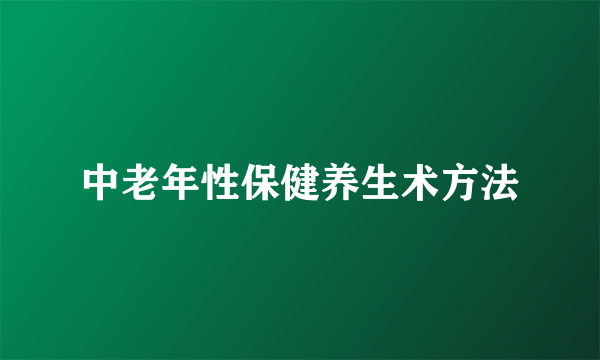 中老年性保健养生术方法